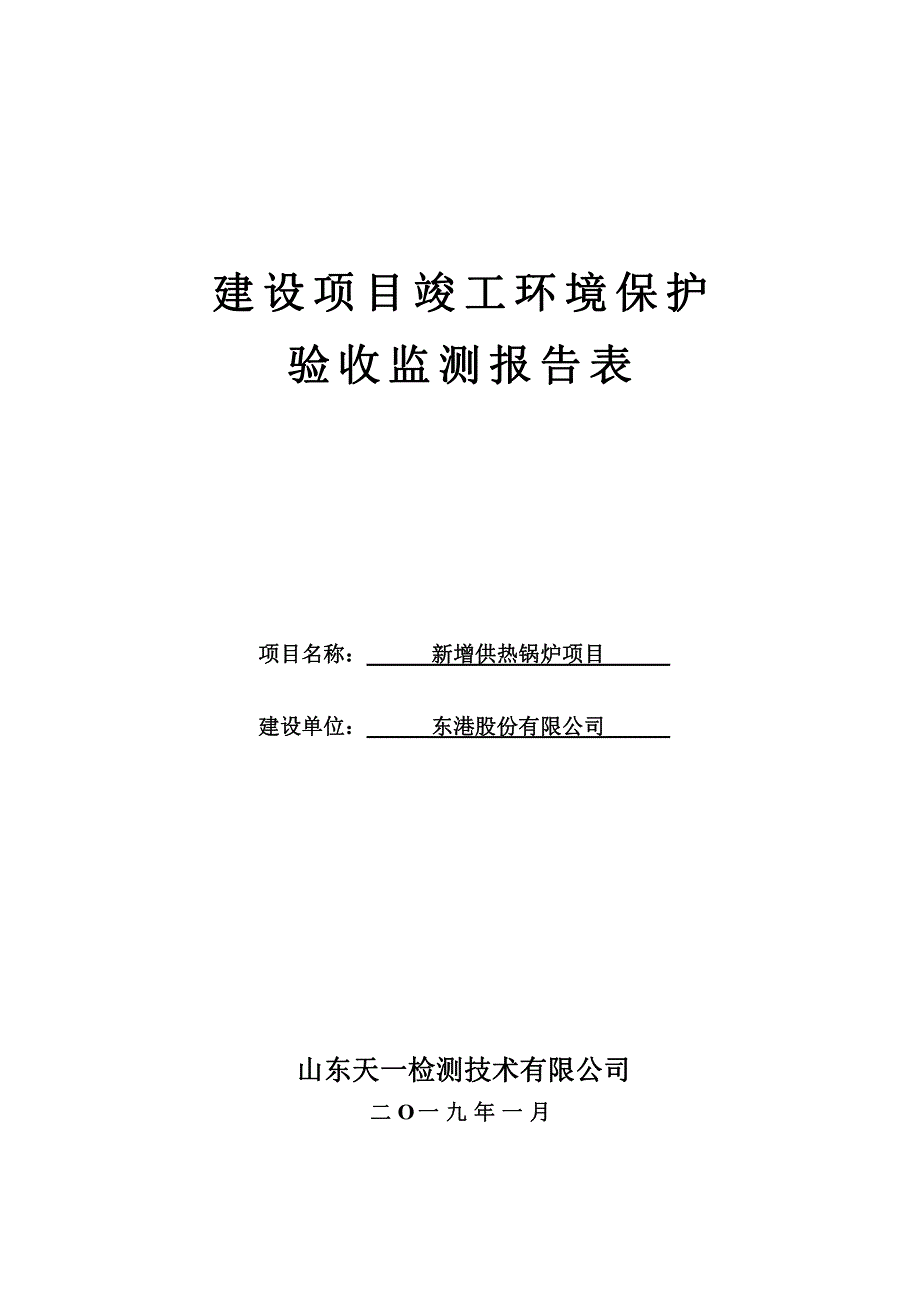 建设项目竣工环境保护
验收监测报告表

项目名称：新增供热锅炉项目

建设单位：东港股份有限公司

山东天一检测技术有限公司
二O一九年一月